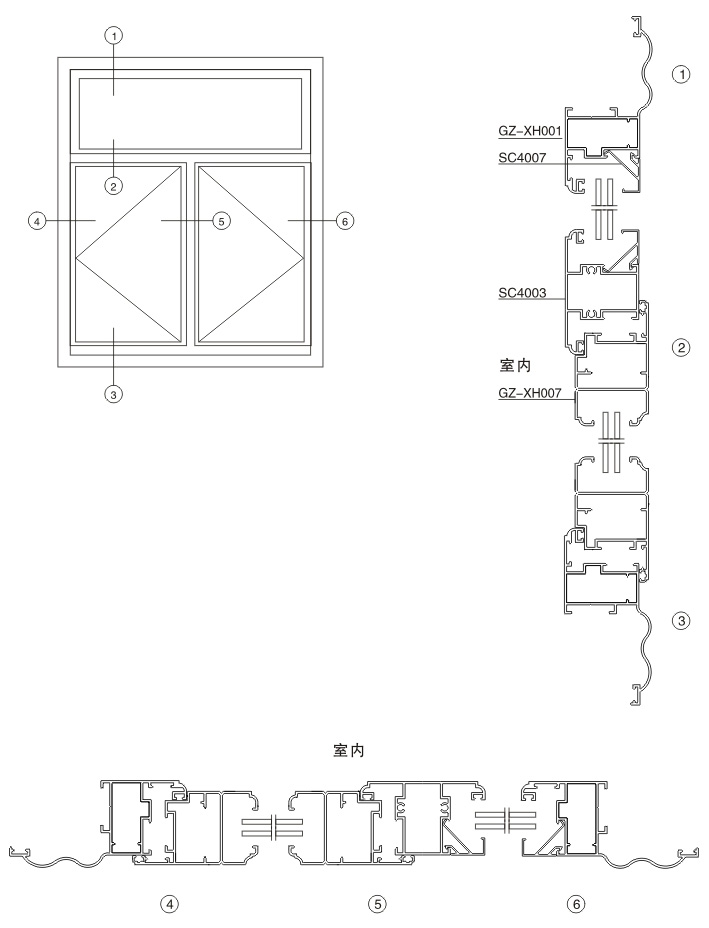 1

2

4

5

6

3

1

GZ-XH001

SC4007

SC4003

2

室内

GZ-XH007

3

室内

4

5

6